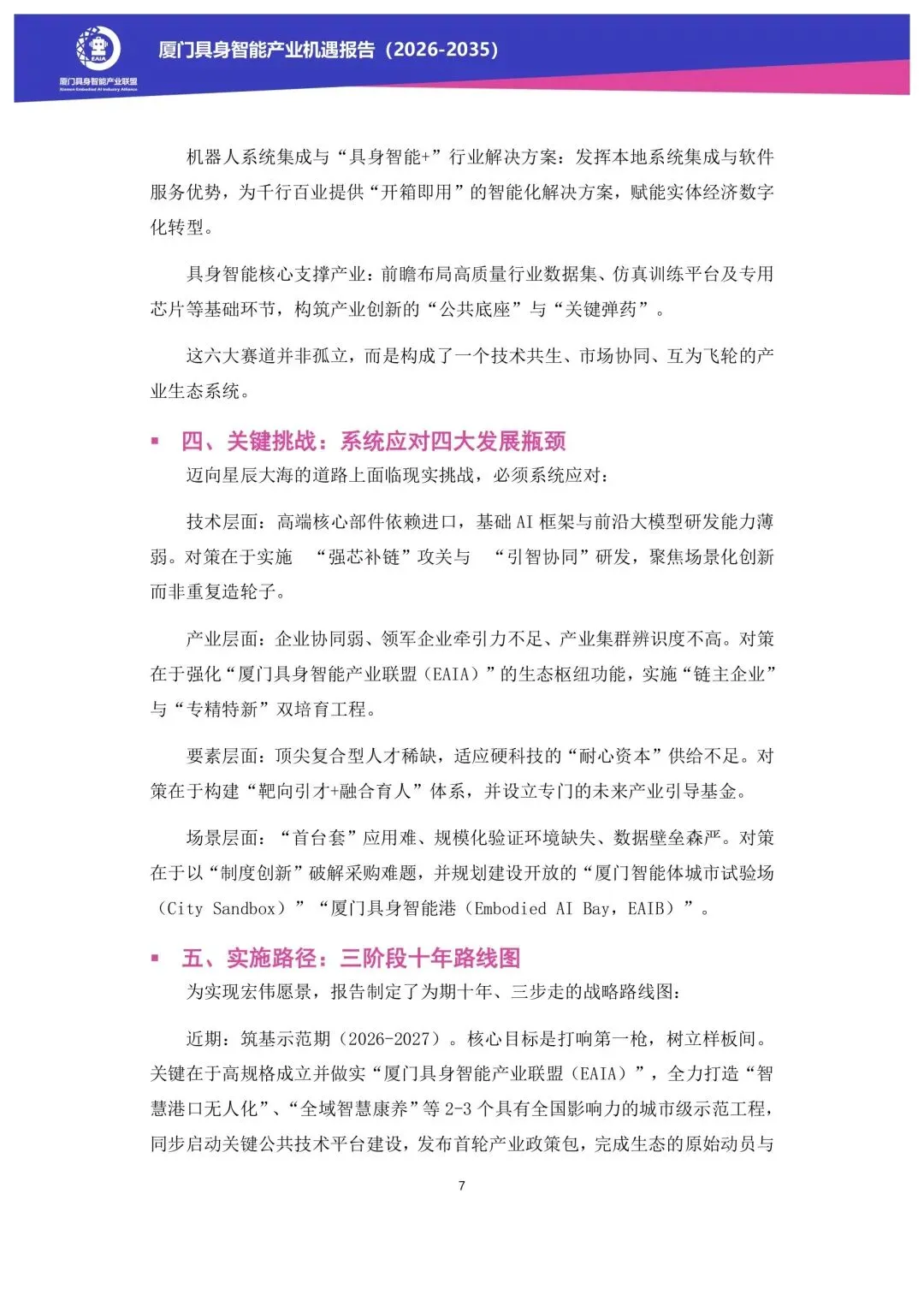 EAIA
厦门具身智能产业联盟
Xiamen Embodied AI Industry Alliance
厦门具身智能产业机遇报告（2026-2035）

机器人系统集成与“具身智能+”行业解决方案：发挥本地系统集成与软件服务优势，为千行百业提供“开箱即用”的智能化解决方案，赋能实体经济数字化转型。

具身智能核心支撑产业：前瞻布局高质量行业数据集、仿真训练平台及专用芯片等基础环节，构筑产业创新的“公共底座”与“关键弹药”。

这六大赛道并非孤立，而是构成了一个技术共生、市场协同、互为飞轮的产业生态系统。

▪ 四、关键挑战：系统应对四大发展瓶颈
迈向星辰大海的道路上面临现实挑战，必须系统应对：

技术层面：高端核心部件依赖进口，基础 AI 框架与前沿大模型研发能力薄弱。对策在于实施 “强芯补链”攻关与 “引智协同”研发，聚焦场景化创新而非重复造轮子。

产业层面：企业协同弱、领军企业牵引力不足、产业集群辨识度不高。对策在于强化“厦门具身智能产业联盟（EAIA）”的生态枢纽功能，实施“链主企业”与“专精特新”双培育工程。

要素层面：顶尖复合型人才稀缺，适应硬科技的“耐心资本”供给不足。对策在于构建“靶向引才+融合育人”体系，并设立专门的未来产业引导基金。

场景层面：“首台套”应用难、规模化验证环境缺失、数据壁垒森严。对策在于以“制度创新”破解采购难题，并规划建设开放的“厦门智能体城市试验场（City Sandbox）”“厦门具身智能港（Embodied AI Bay，EAIB）”。

▪ 五、实施路径：三阶段十年路线图
为实现宏伟愿景，报告制定了为期十年、三步走的战略路线图：

近期：筑基示范期（2026-2027）。核心目标是打响第一枪，树立样板间。关键在于高规格成立并做实“厦门具身智能产业联盟（EAIA）”，全力打造“智慧港口无人化”、“全域智慧康养”等 2-3 个具有全国影响力的城市级示范工程，同步启动关键公共技术平台建设，发布首轮产业政策包，完成生态的原始动员与

7